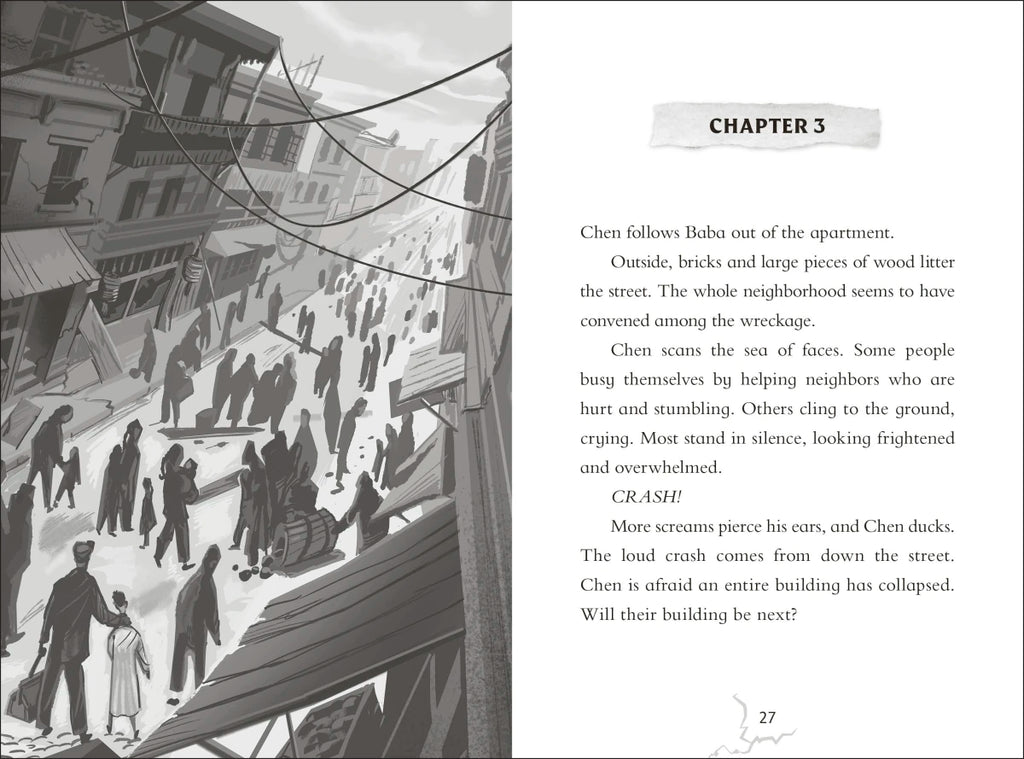 CHAPTER 3

Chen follows Baba out of the apartment.

Outside, bricks and large pieces of wood litter the street. The whole neighborhood seems to have convened among the wreckage.

Chen scans the sea of faces. Some people busy themselves by helping neighbors who are hurt and stumbling. Others cling to the ground, crying. Most stand in silence, looking frightened and overwhelmed.

CRASH!

More screams pierce his ears, and Chen ducks. The loud crash comes from down the street. Chen is afraid an entire building has collapsed. Will their building be next?

27